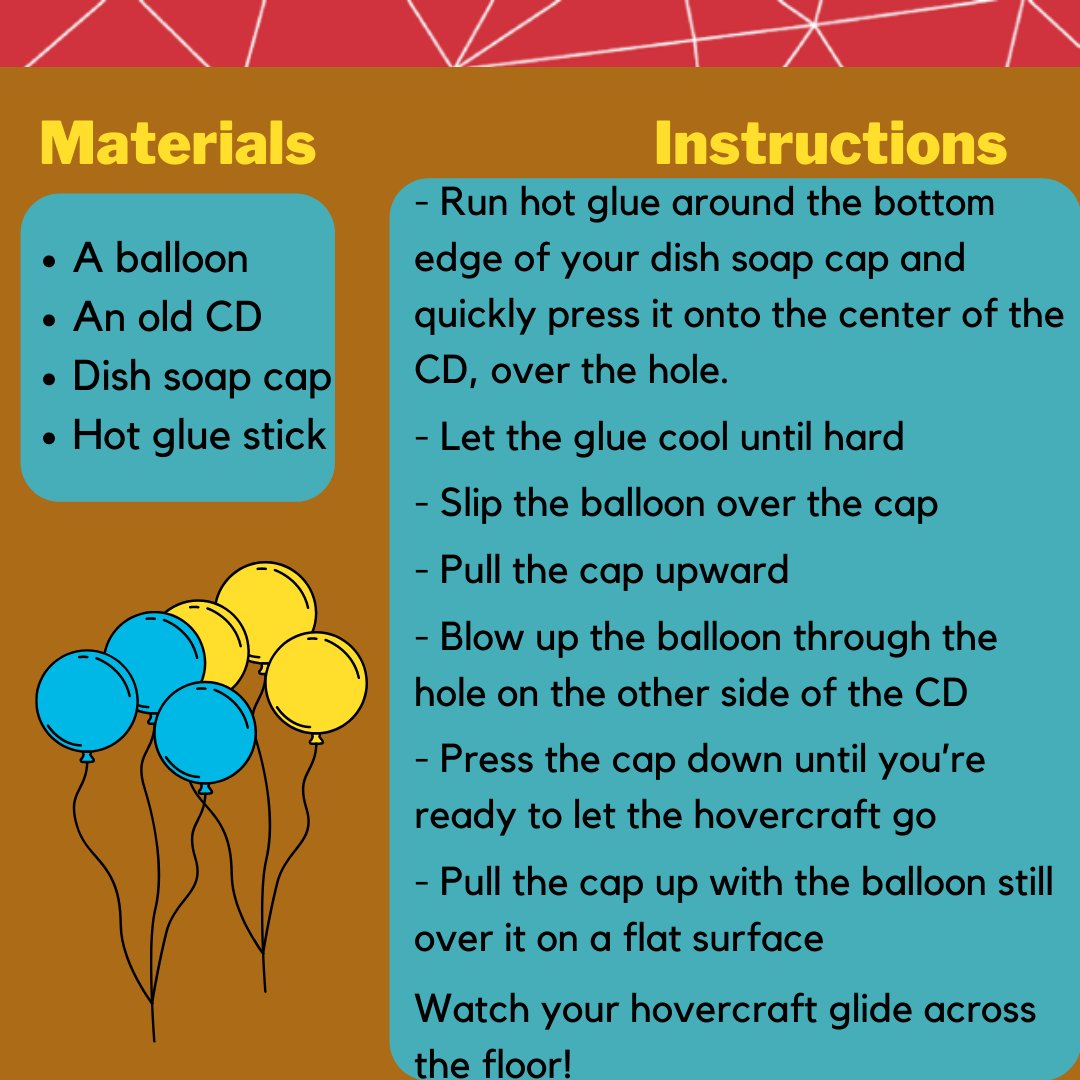 Materials

• A balloon
• An old CD
• Dish soap cap
• Hot glue stick

Instructions

- Run hot glue around the bottom edge of your dish soap cap and quickly press it onto the center of the CD, over the hole.

- Let the glue cool until hard

- Slip the balloon over the cap

- Pull the cap upward

- Blow up the balloon through the hole on the other side of the CD

- Press the cap down until you're ready to let the hovercraft go

- Pull the cap up with the balloon still over it on a flat surface

Watch your hovercraft glide across the floor!